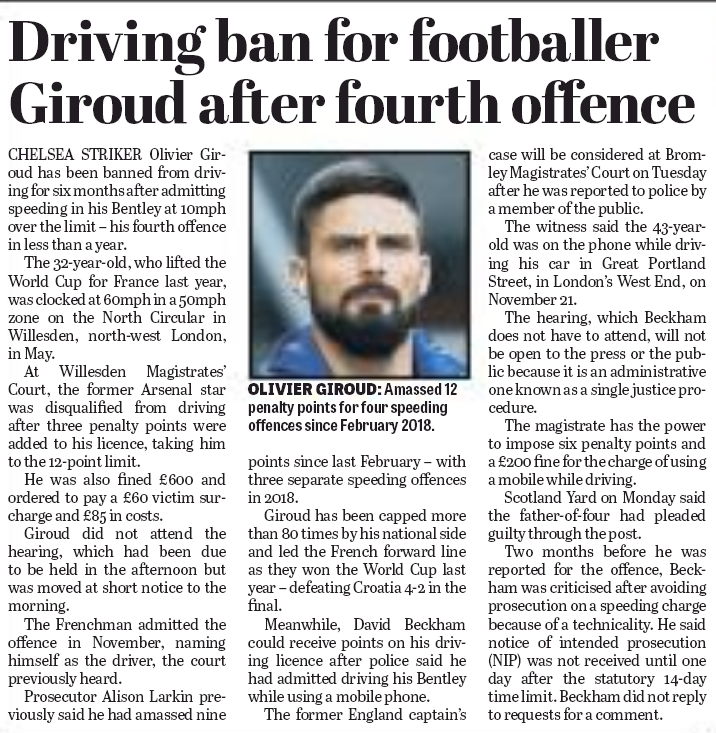 Driving ban for footballer Giroud after fourth offence

CHELSEA STRIKER Olivier Giroud has been banned from driving for six months after admitting speeding in his Bentley at 10mph over the limit – his fourth offence in less than a year.

The 32-year-old, who lifted the World Cup for France last year, was clocked at 60mph in a 50mph zone on the North Circular in Willesden, north-west London, in May.

At Willesden Magistrates' Court, the former Arsenal star was disqualified from driving after three penalty points were added to his licence, taking him to the 12-point limit.

He was also fined £600 and ordered to pay a £60 victim surcharge and £85 in costs.

Giroud did not attend the hearing, which had been due to be held in the afternoon but was moved at short notice to the morning.

The Frenchman admitted the offence in November, naming himself as the driver, the court previously heard.

Prosecutor Alison Larkin previously said he had amassed nine

OLIVIER GIROUD: Amassed 12 penalty points for four speeding offences since February 2018.

points since last February – with three separate speeding offences in 2018.

Giroud has been capped more than 80 times by his national side and led the French forward line as they won the World Cup last year – defeating Croatia 4-2 in the final.

Meanwhile, David Beckham could receive points on his driving licence after police said he had admitted driving his Bentley while using a mobile phone.

The former England captain's case will be considered at Bromley Magistrates' Court on Tuesday after he was reported to police by a member of the public.

The witness said the 43-year-old was on the phone while driving his car in Great Portland Street, in London's West End, on November 21.

The hearing, which Beckham does not have to attend, will not be open to the press or the public because it is an administrative one known as a single justice procedure.

The magistrate has the power to impose six penalty points and a £200 fine for the charge of using a mobile while driving.

Scotland Yard on Monday said the father-of-four had pleaded guilty through the post.

Two months before he was reported for the offence, Beckham was criticised after avoiding prosecution on a speeding charge because of a technicality. He said notice of intended prosecution (NIP) was not received until one day after the statutory 14-day time limit. Beckham did not reply to requests for a comment.